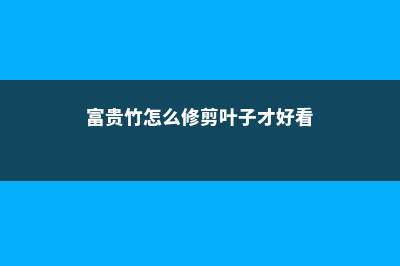 富贵竹怎么修剪叶子才好看